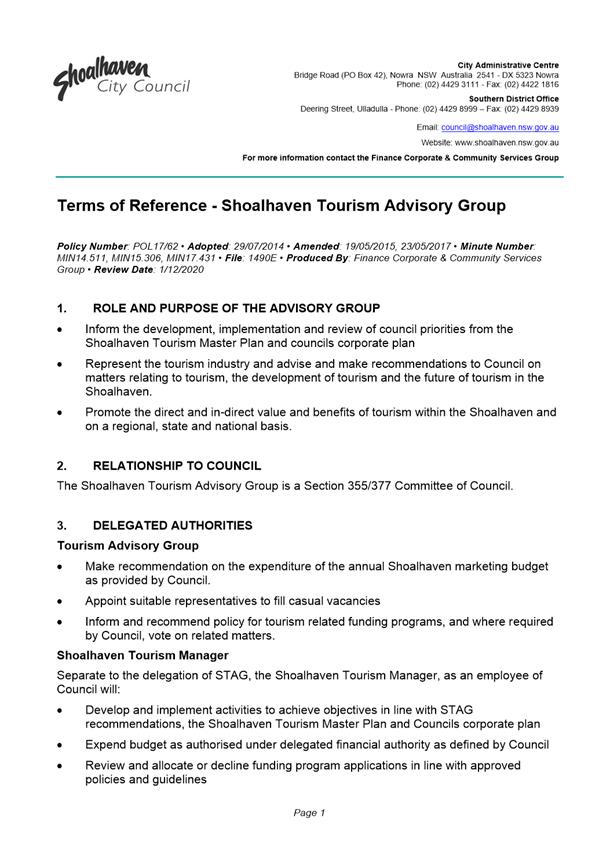 Shoalhaven City Council

City Administrative Centre
Bridge Road (PO Box 42), Nowra NSW Australia 2541 - DX 5323 Nowra
Phone: (02) 4429 3111 - Fax: (02) 4422 1816

Southern District Office
Deering Street, Ulladulla - Phone: (02) 4429 8999 – Fax: (02) 4429 8939

Email: council@shoalhaven.nsw.gov.au

Website: www.shoalhaven.nsw.gov.au

For more information contact the Finance Corporate & Community Services Group

Terms of Reference - Shoalhaven Tourism Advisory Group

Policy Number: POL17/62 • Adopted: 29/07/2014 • Amended: 19/05/2015, 23/05/2017 • Minute Number: MIN14.511, MIN15.306, MIN17.431 • File: 1490E • Produced By: Finance Corporate & Community Services Group • Review Date: 1/12/2020

1. ROLE AND PURPOSE OF THE ADVISORY GROUP

• Inform the development, implementation and review of council priorities from the Shoalhaven Tourism Master Plan and councils corporate plan

• Represent the tourism industry and advise and make recommendations to Council on matters relating to tourism, the development of tourism and the future of tourism in the Shoalhaven.

• Promote the direct and in-direct value and benefits of tourism within the Shoalhaven and on a regional, state and national basis.

2. RELATIONSHIP TO COUNCIL

The Shoalhaven Tourism Advisory Group is a Section 355/377 Committee of Council.

3. DELEGATED AUTHORITIES

Tourism Advisory Group

• Make recommendation on the expenditure of the annual Shoalhaven marketing budget as provided by Council.

• Appoint suitable representatives to fill casual vacancies

• Inform and recommend policy for tourism related funding programs, and where required by Council, vote on related matters.

Shoalhaven Tourism Manager

Separate to the delegation of STAG, the Shoalhaven Tourism Manager, as an employee of Council will:

• Develop and implement activities to achieve objectives in line with STAG recommendations, the Shoalhaven Tourism Master Plan and Councils corporate plan

• Expend budget as authorised under delegated financial authority as defined by Council

• Review and allocate or decline funding program applications in line with approved policies and guidelines

Page 1